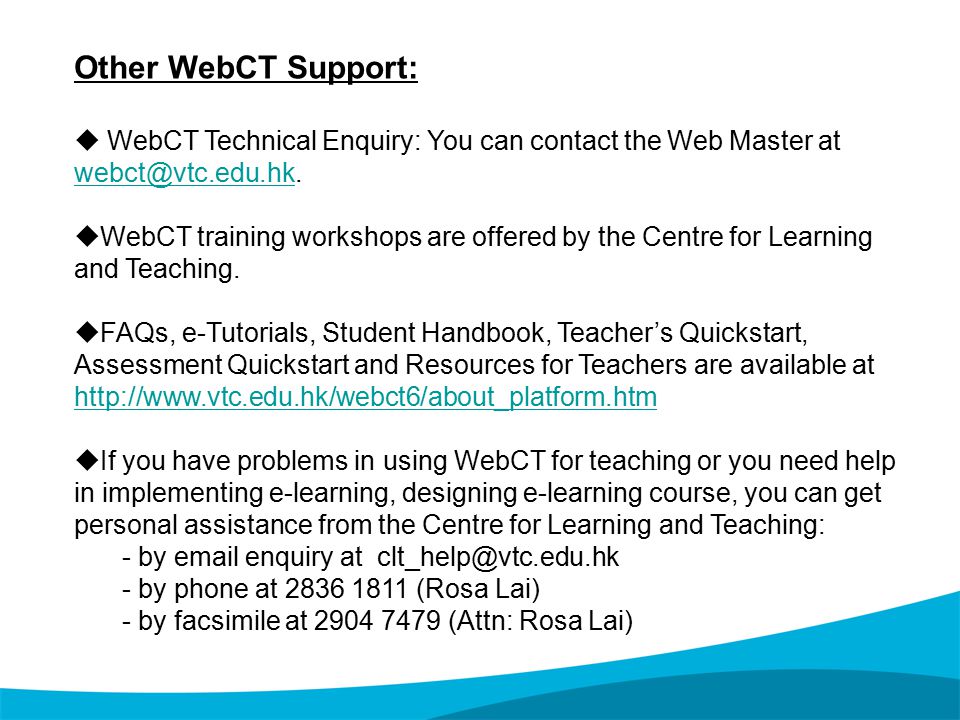 Other WebCT Support:

◆ WebCT Technical Enquiry: You can contact the Web Master at webct@vtc.edu.hk.

◆WebCT training workshops are offered by the Centre for Learning and Teaching.

◆FAQs, e-Tutorials, Student Handbook, Teacher's Quickstart, Assessment Quickstart and Resources for Teachers are available at http://www.vtc.edu.hk/webct6/about_platform.htm

◆If you have problems in using WebCT for teaching or you need help in implementing e-learning, designing e-learning course, you can get personal assistance from the Centre for Learning and Teaching:
- by email enquiry at clt_help@vtc.edu.hk
- by phone at 2836 1811 (Rosa Lai)
- by facsimile at 2904 7479 (Attn: Rosa Lai)